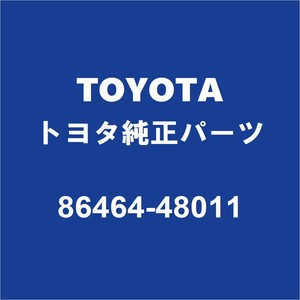 TOYOTA
トヨタ純正パーツ

86464-48011